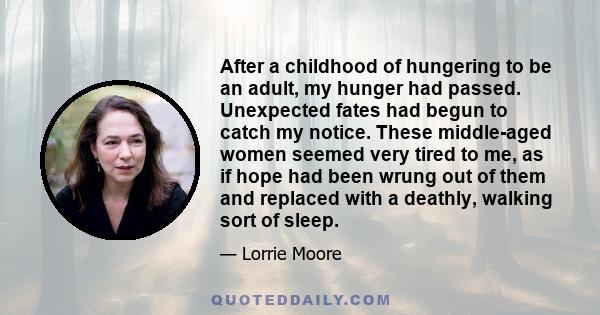 After a childhood of hungering to be an adult, my hunger had passed. Unexpected fates had begun to catch my notice. These middle-aged women seemed very tired to me, as if hope had been wrung out of them and replaced with a deathly, walking sort of sleep.

— Lorrie Moore

QUOTEDDAILY.COM